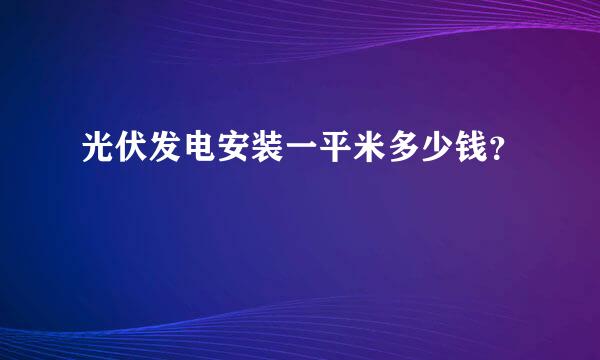 光伏发电安装一平米多少钱？